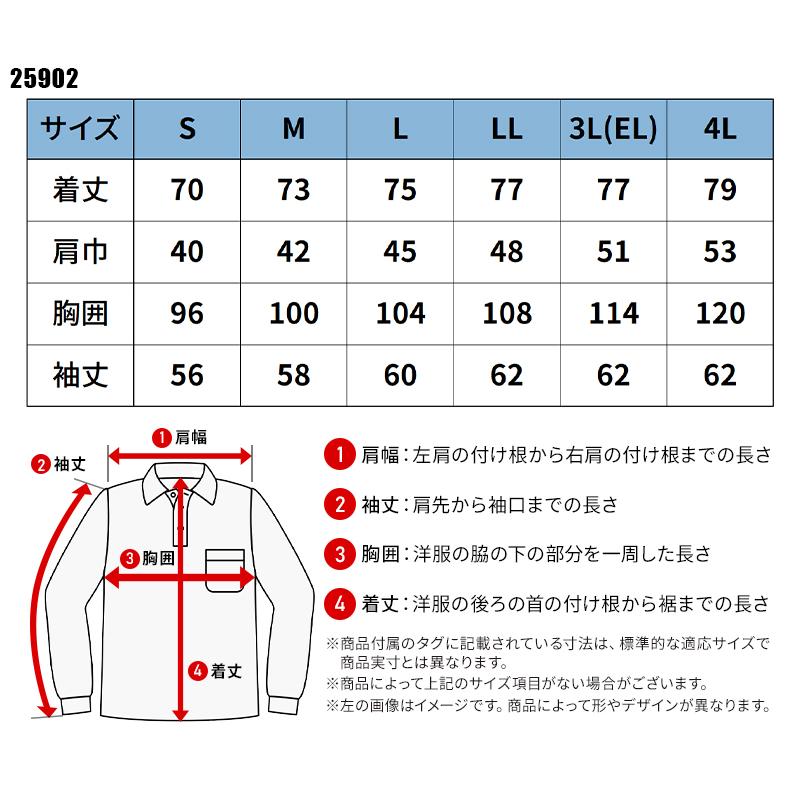 25902

| サイズ | S | M | L | LL | 3L(EL) | 4L |
|---|---|---|---|---|---|---|
| 着丈 | 70 | 73 | 75 | 77 | 77 | 79 |
| 肩巾 | 40 | 42 | 45 | 48 | 51 | 53 |
| 胸囲 | 96 | 100 | 104 | 108 | 114 | 120 |
| 袖丈 | 56 | 58 | 60 | 62 | 62 | 62 |

1 肩幅
2 袖丈
3 胸囲
4 着丈

1 肩幅：左肩の付け根から右肩の付け根までの長さ

2 袖丈：肩先から袖口までの長さ

3 胸囲：洋服の脇の下の部分を一周した長さ

4 着丈：洋服の後ろの首の付け根から裾までの長さ

※商品付属のタグに記載されている寸法は、標準的な適応サイズで商品実寸とは異なります。
※商品によって上記のサイズ項目がない場合がございます。
※左の画像はイメージです。商品によって形やデザインが異なります。